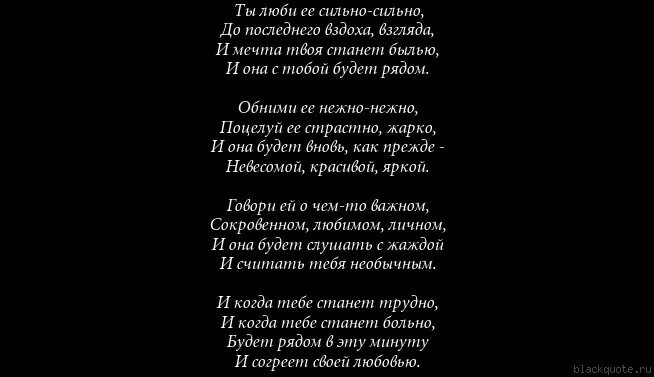 Ты люби ее сильно-сильно,
До последнего вздоха, взгляда,
И мечта твоя станет былью,
И она с тобой будет рядом.

Обними ее нежно-нежно,
Поцелуй ее страстно, жарко,
И она будет вновь, как прежде -
Невесомой, красивой, яркой.

Говори ей о чем-то важном,
Сокровенном, любимом, личном,
И она будет слушать с жаждой
И считать тебя необычным.

И когда тебе станет трудно,
И когда тебе станет больно,
Будет рядом в эту минуту
И согреет своей любовью.

blackquote.ru